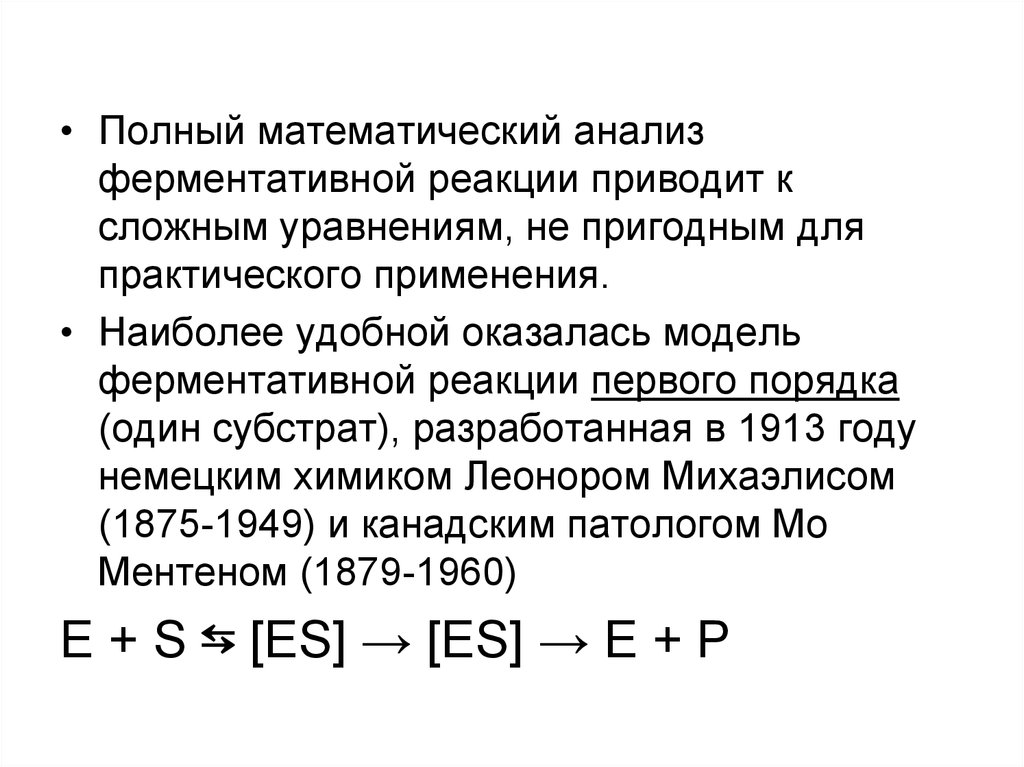 • Полный математический анализ ферментативной реакции приводит к сложным уравнениям, не пригодным для практического применения.

• Наиболее удобной оказалась модель ферментативной реакции первого порядка (один субстрат), разработанная в 1913 году немецким химиком Леонором Михаэлисом (1875-1949) и канадским патологом Мо Ментеном (1879-1960)

$E + S \leftrightarrows [ES] \rightarrow [ES] \rightarrow E + P$